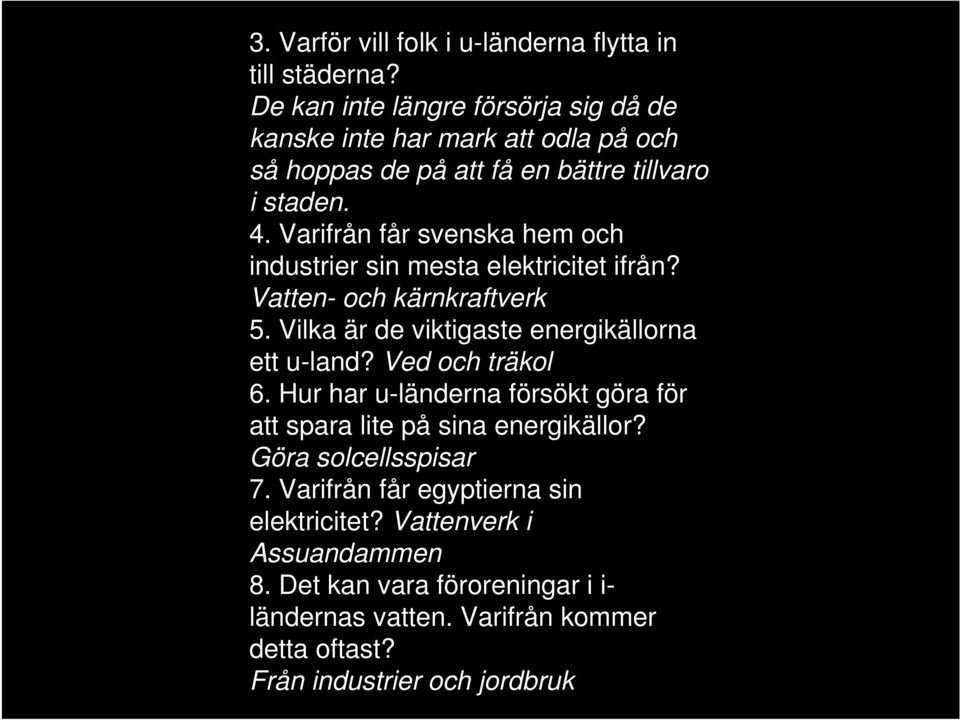 3. Varför vill folk i u-länderna flytta in till städerna?
De kan inte längre försörja sig då de kanske inte har mark att odla på och så hoppas de på att få en bättre tillvaro i staden.
4. Varifrån får svenska hem och industrier sin mesta elektricitet ifrån?
Vatten- och kärnkraftverk
5. Vilka är de viktigaste energikällorna ett u-land? Ved och träkol
6. Hur har u-länderna försökt göra för att spara lite på sina energikällor?
Göra solcellsspisar
7. Varifrån får egyptierna sin elektricitet? Vattenverk i Assuandammen
8. Det kan vara föroreningar i i-ländernas vatten. Varifrån kommer detta oftast?
Från industrier och jordbruk